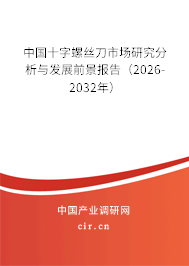 中国十字螺丝刀市场研究分析与发展前景报告（2026-2032年）

中国产业调研网

cir.cn